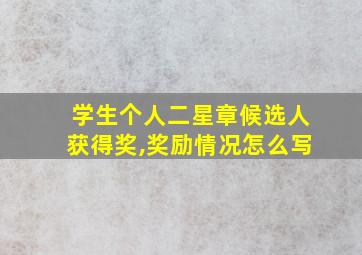 学生个人二星章候选人获得奖,奖励情况怎么写